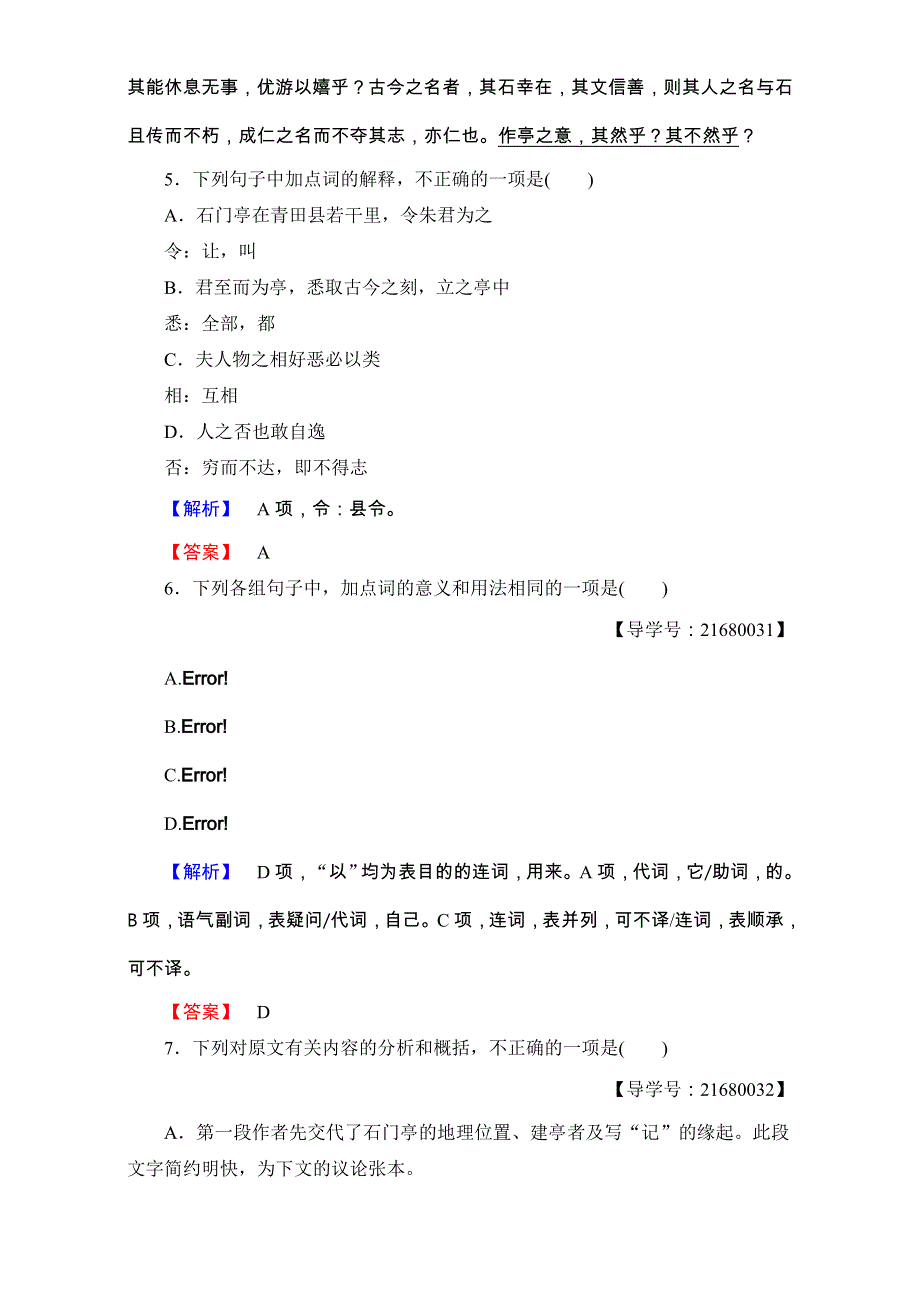 其能休息无事，优游以嬉乎？古今之名者，其石幸在，其文信善，则其人之名与石且传而不朽，成仁之名而不夺其志，亦仁也。作亭之意，其然乎？其不然乎？

5．下列句子中加点词的解释，不正确的一项是(　　)

A．石门亭在青田县若干里，令朱君为之

令：让，叫

B．君至而为亭，悉取古今之刻，立之亭中

悉：全部，都

C．夫人物之相好恶必以类

相：互相

D．人之否也敢自逸

否：穷而不达，即不得志

【解析】　A 项，令：县令。

【答案】　A

6．下列各组句子中，加点词的意义和用法相同的一项是(　　)

【导学号：21680031】

A.Error!

B.Error!

C.Error!

D.Error!

【解析】　D 项，“以”均为表目的的连词，用来。A 项，代词，它/助词，的。B 项，语气副词，表疑问/代词，自己。C 项，连词，表并列，可不译/连词，表顺承，可不译。

【答案】　D

7．下列对原文有关内容的分析和概括，不正确的一项是(　　)

【导学号：21680032】

A．第一段作者先交代了石门亭的地理位置、建亭者及写“记”的缘起。此段文字简约明快，为下文的议论张本。